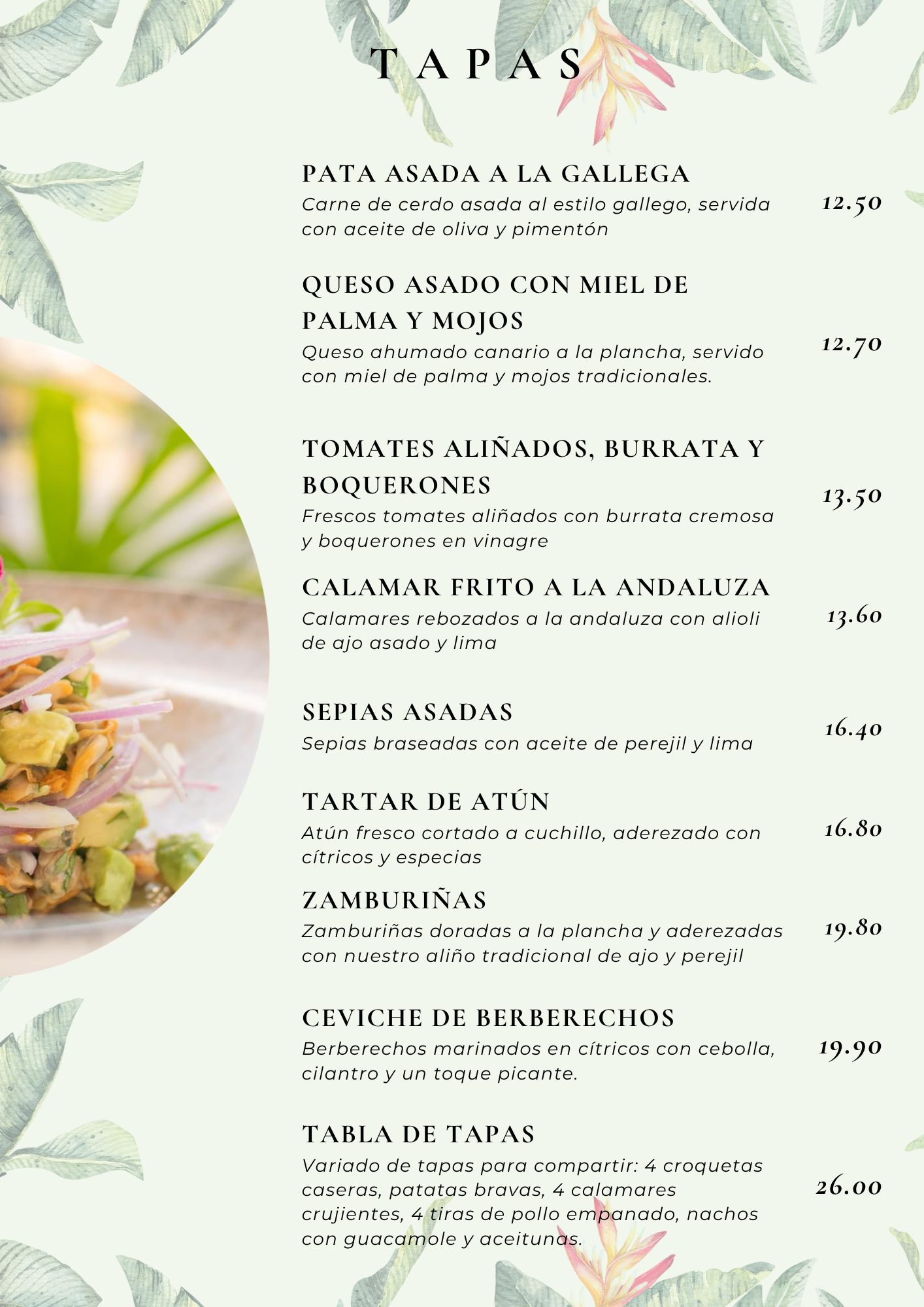 TAPAS

PATA ASADA A LA GALLEGA
Carne de cerdo asada al estilo gallego, servida con aceite de oliva y pimentón
12.50

QUESO ASADO CON MIEL DE PALMA Y MOJOS
Queso ahumado canario a la plancha, servido con miel de palma y mojos tradicionales.
12.70

TOMATES ALIÑADOS, BURRATA Y BOQUERONES
Frescos tomates aliñados con burrata cremosa y boquerones en vinagre
13.50

CALAMAR FRITO A LA ANDALUZA
Calamares rebozados a la andaluza con alioli de ajo asado y lima
13.60

SEPIAS ASADAS
Sepias braseadas con aceite de perejil y lima
16.40

TARTAR DE ATÚN
Atún fresco cortado a cuchillo, aderezado con cítricos y especias
16.80

ZAMBURIÑAS
Zamburiñas doradas a la plancha y aderezadas con nuestro aliño tradicional de ajo y perejil
19.80

CEVICHE DE BERBERECHOS
Berberechos marinados en cítricos con cebolla, cilantro y un toque picante.
19.90

TABLA DE TAPAS
Variado de tapas para compartir: 4 croquetas caseras, patatas bravas, 4 calamares crujientes, 4 tiras de pollo empanado, nachos con guacamole y aceitunas.
26.00